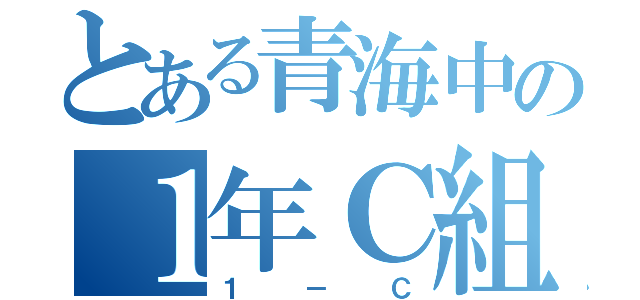 とある青海中の
1年C組
1－C